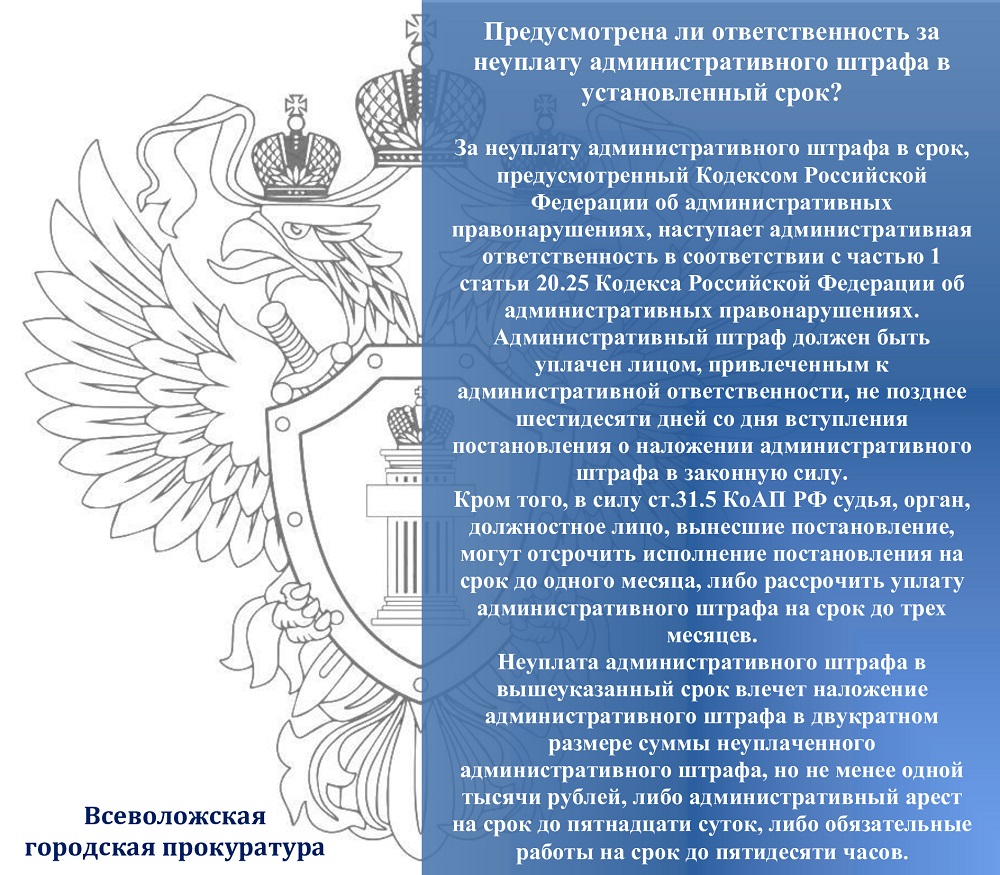 Предусмотрена ли ответственность за неуплату административного штрафа в установленный срок?

За неуплату административного штрафа в срок, предусмотренный Кодексом Российской Федерации об административных правонарушениях, наступает административная ответственность в соответствии с частью 1 статьи 20.25 Кодекса Российской Федерации об административных правонарушениях.
Административный штраф должен быть уплачен лицом, привлеченным к административной ответственности, не позднее шестидесяти дней со дня вступления постановления о наложении административного штрафа в законную силу.
Кром того, в силу ст.31.5 КоАП РФ судья, орган, должностное лицо, вынесшие постановление, могут отсрочить исполнение постановления на срок до одного месяца, либо рассрочить уплату административного штрафа на срок до трех месяцев.
Неуплата административного штрафа в вышеуказанный срок влечет наложение административного штрафа в двукратном размере суммы неуплаченного административного штрафа, но не менее одной тысячи рублей, либо административный арест на срок до пятнадцати суток, либо обязательные работы на срок до пятидесяти часов.

Всеволожская городская прокуратура